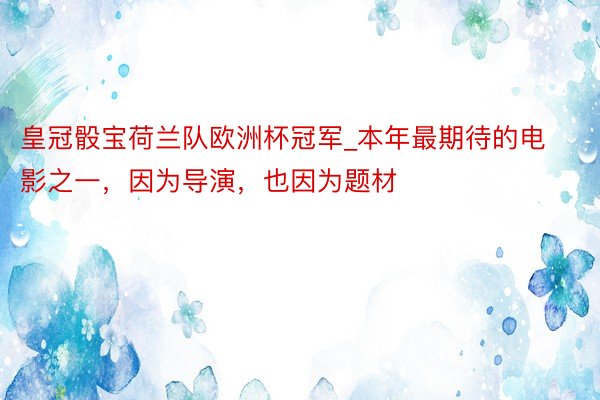 皇冠骰宝荷兰队欧洲杯冠军_本年最期待的电影之一，因为导演，也因为题材